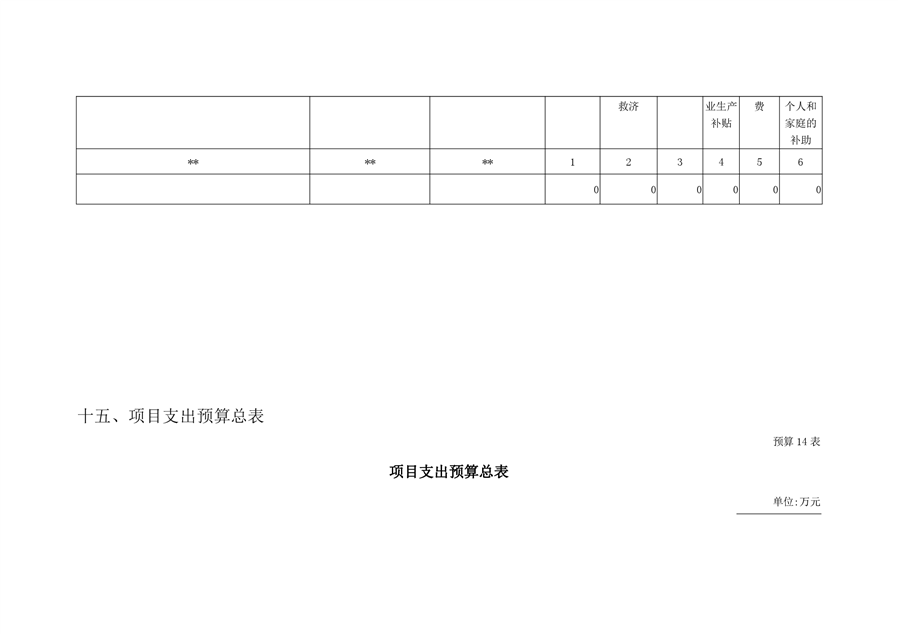 |  |  |  |  | 救济 |  | 业生产补贴 | 费 | 个人和家庭的补助 |
|---|---|---|---|---|---|---|---|---|
| ** | ** | ** | 1 | 2 | 3 | 4 | 5 | 6 |
|  |  |  | 0 | 0 | 0 | 0 | 0 | 0 |

十五、项目支出预算总表

预算14表

项目支出预算总表

单位:万元